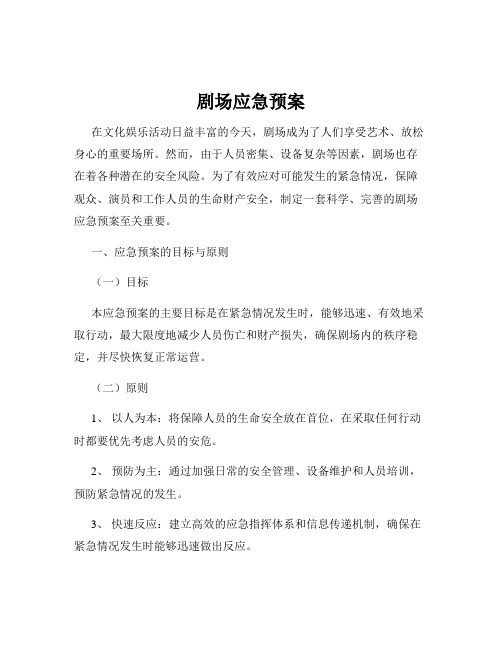 剧场应急预案

在文化娱乐活动日益丰富的今天，剧场成为了人们享受艺术、放松身心的重要场所。然而，由于人员密集、设备复杂等因素，剧场也存在着各种潜在的安全风险。为了有效应对可能发生的紧急情况，保障观众、演员和工作人员的生命财产安全，制定一套科学、完善的剧场应急预案至关重要。

一、应急预案的目标与原则

（一）目标

本应急预案的主要目标是在紧急情况发生时，能够迅速、有效地采取行动，最大限度地减少人员伤亡和财产损失，确保剧场内的秩序稳定，并尽快恢复正常运营。

（二）原则

1、 以人为本：将保障人员的生命安全放在首位，在采取任何行动时都要优先考虑人员的安危。

2、 预防为主：通过加强日常的安全管理、设备维护和人员培训，预防紧急情况的发生。

3、 快速反应：建立高效的应急指挥体系和信息传递机制，确保在紧急情况发生时能够迅速做出反应。